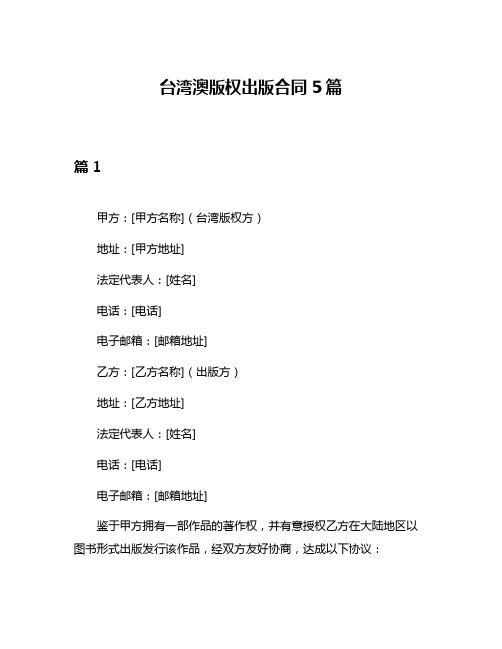 台湾澳版权出版合同 5 篇

篇 1

甲方：[甲方名称]（台湾版权方）

地址：[甲方地址]

法定代表人：[姓名]

电话：[电话]

电子邮箱：[邮箱地址]

乙方：[乙方名称]（出版方）

地址：[乙方地址]

法定代表人：[姓名]

电话：[电话]

电子邮箱：[邮箱地址]

鉴于甲方拥有一部作品的著作权，并有意授权乙方在大陆地区以图书形式出版发行该作品，经双方友好协商，达成以下协议：